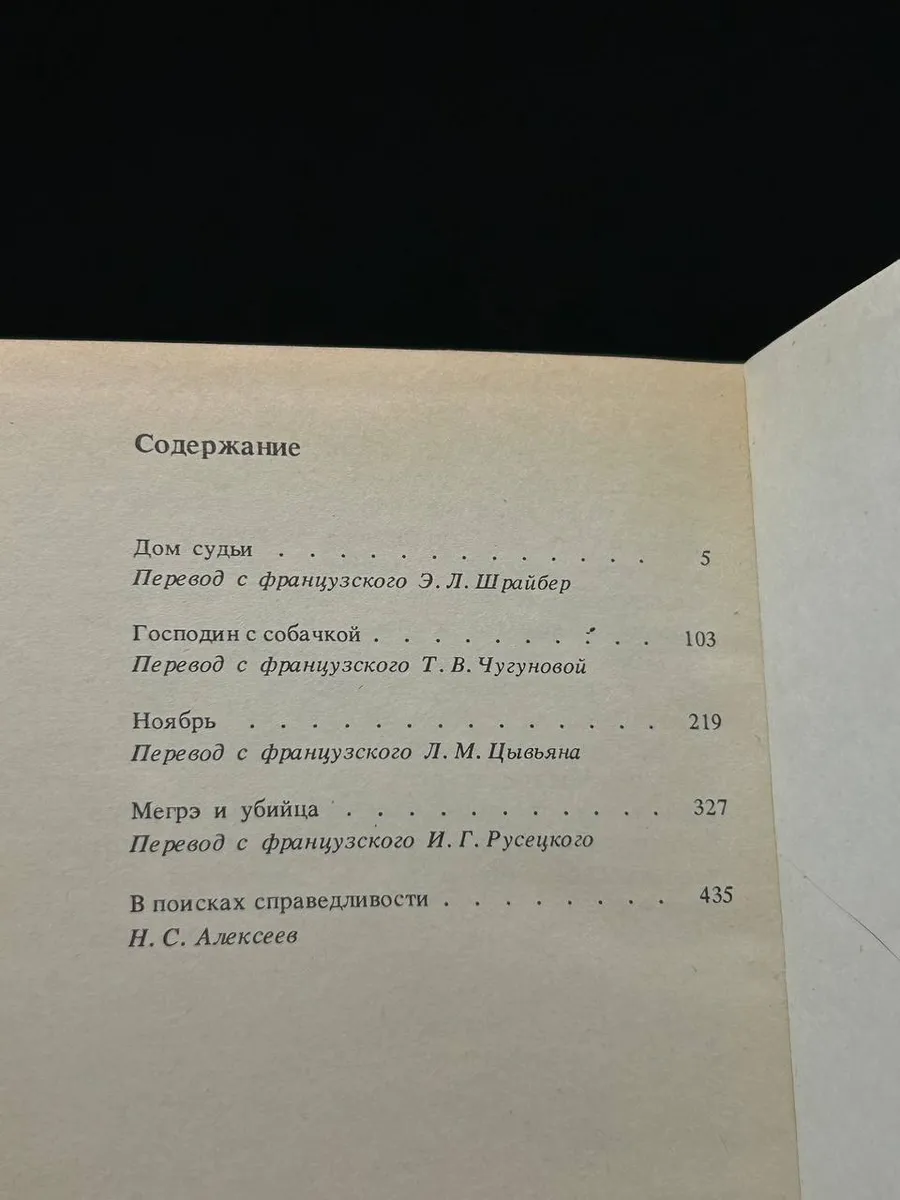 Содержание

Дом судьи 5
Перевод с французского Э. Л. Шрайбер

Господин с собачкой 103
Перевод с французского Т. В. Чугуновой

Ноябрь 219
Перевод с французского Л. М. Цывьяна

Мегрэ и убийца 327
Перевод с французского И. Г. Русецкого

В поисках справедливости 435
Н. С. Алексеев